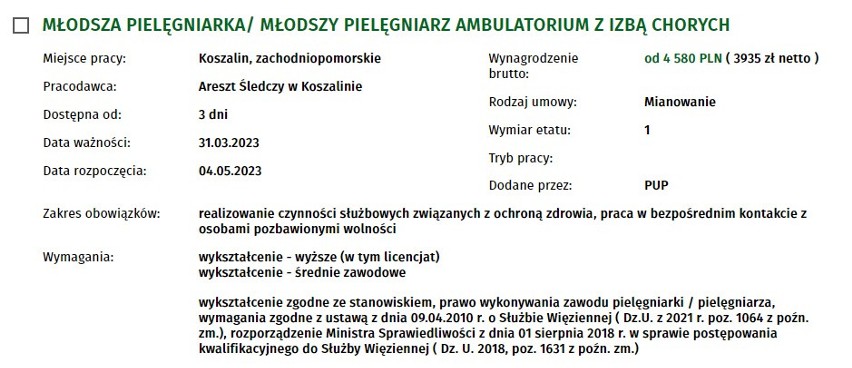 MŁODSZA PIELĘGNIARKA/ MŁODSZY PIELĘGNIARZ AMBULATORIUM Z IZBĄ CHORYCH

Miejsce pracy: Koszalin, zachodniopomorskie

Pracodawca: Areszt Śledczy w Koszalinie

Dostępna od: 3 dni

Data ważności: 31.03.2023

Data rozpoczęcia: 04.05.2023

Wynagrodzenie brutto: od 4 580 PLN ( 3935 zł netto )

Rodzaj umowy: Mianowanie

Wymiar etatu: 1

Tryb pracy:

Dodane przez: PUP

Zakres obowiązków: realizowanie czynności służbowych związanych z ochroną zdrowia, praca w bezpośrednim kontakcie z osobami pozbawionymi wolności

Wymagania: wykształcenie - wyższe (w tym licencjat)
wykształcenie - średnie zawodowe

wykształcenie zgodne ze stanowiskiem, prawo wykonywania zawodu pielęgniarki / pielęgniarza, wymagania zgodne z ustawą z dnia 09.04.2010 r. o Służbie Więziennej ( Dz.U. z 2021 r. poz. 1064 z poźn. zm.), rozporządzenie Ministra Sprawiedliwości z dnia 01 sierpnia 2018 r. w sprawie postępowania kwalifikacyjnego do Służby Więziennej ( Dz. U. 2018, poz. 1631 z poźn. zm.)